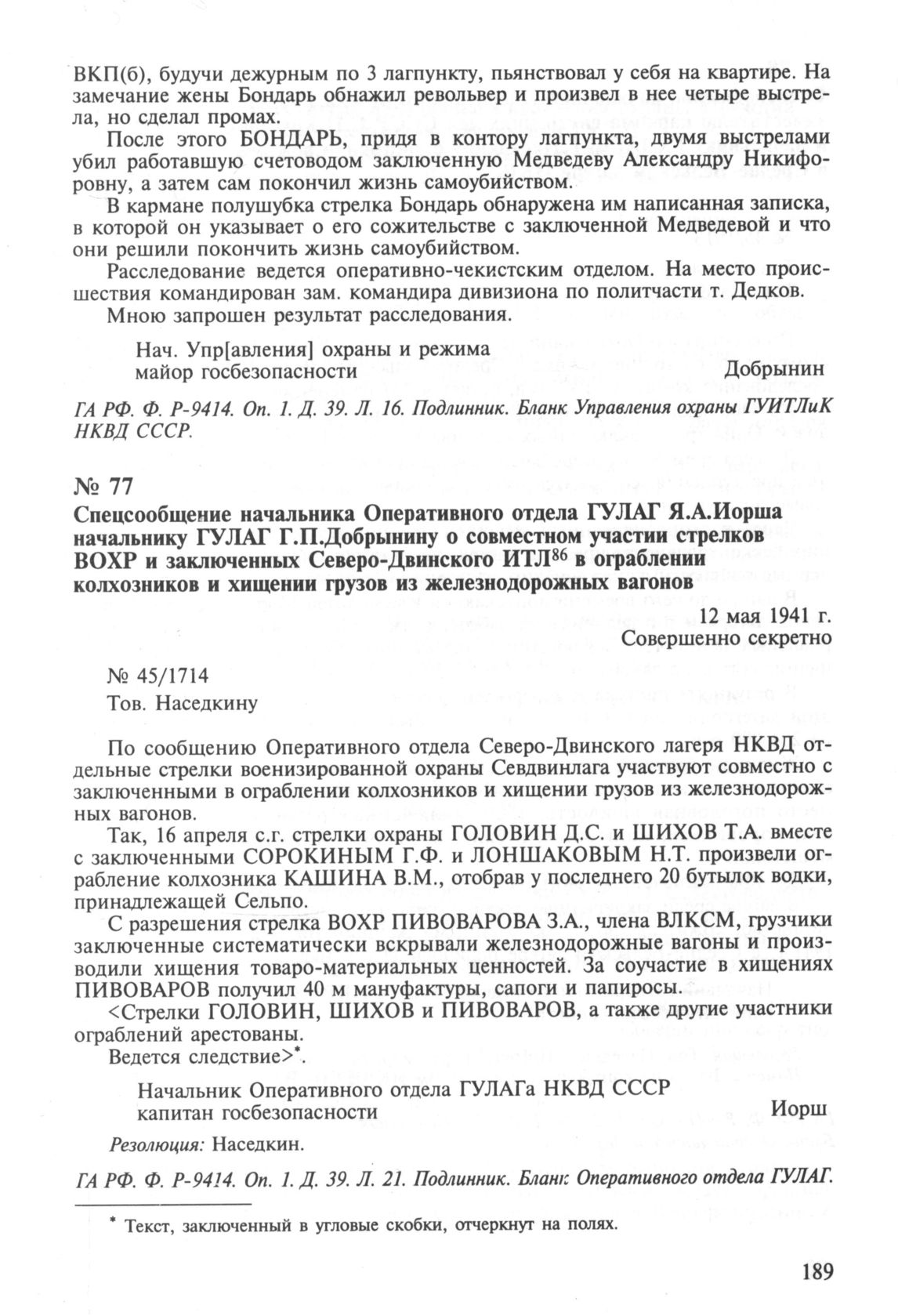 ВКП(б), будучи дежурным по 3 лагпункту, пьянствовал у себя на квартире. На замечание жены Бондарь обнажил револьвер и произвел в нее четыре выстрела, но сделал промах.

После этого БОНДАРЬ, придя в контору лагпункта, двумя выстрелами убил работавшую счетоводом заключенную Медведеву Александру Никифоровну, а затем сам покончил жизнь самоубийством.

В кармане полушубка стрелка Бондарь обнаружена им написанная записка, в которой он указывает о его сожительстве с заключенной Медведевой и что они решили покончить жизнь самоубийством.

Расследование ведется оперативно-чекистским отделом. На место происшествия командирован зам. командира дивизиона по политчасти т. Дедков.

Мною запрошен результат расследования.

Нач. Упр[авления] охраны и режима
майор госбезопасности Добрынин

ГА РФ. Ф. Р-9414. Оп. 1. Д. 39. Л. 16. Подлинник. Бланк Управления охраны ГУИТЛиК НКВД СССР.

№ 77

Спецсообщение начальника Оперативного отдела ГУЛАГ Я.А.Иорша начальнику ГУЛАГ Г.П.Добрынину о совместном участии стрелков ВОХР и заключенных Северо-Двинского ИТЛ$^{86}$ в ограблении колхозников и хищении грузов из железнодорожных вагонов

12 мая 1941 г.
Совершенно секретно

№ 45/1714
Тов. Наседкину

По сообщению Оперативного отдела Северо-Двинского лагеря НКВД отдельные стрелки военизированной охраны Севдвинлага участвуют совместно с заключенными в ограблении колхозников и хищении грузов из железнодорожных вагонов.

Так, 16 апреля с.г. стрелки охраны ГОЛОВИН Д.С. и ШИХОВ Т.А. вместе с заключенными СОРОКИНЫМ Г.Ф. и ЛОНШАКОВЫМ Н.Т. произвели ограбление колхозника КАШИНА В.М., отобрав у последнего 20 бутылок водки, принадлежащей Сельпо.

С разрешения стрелка ВОХР ПИВОВАРОВА З.А., члена ВЛКСМ, грузчики заключенные систематически вскрывали железнодорожные вагоны и производили хищения товаро-материальных ценностей. За соучастие в хищениях ПИВОВАРОВ получил 40 м мануфактуры, сапоги и папиросы.

<Стрелки ГОЛОВИН, ШИХОВ и ПИВОВАРОВ, а также другие участники ограблений арестованы.

Ведется следствие>*.

Начальник Оперативного отдела ГУЛАГа НКВД СССР
капитан госбезопасности Иорш

Резолюция: Наседкин.

ГА РФ. Ф. Р-9414. Оп. 1. Д. 39. Л. 21. Подлинник. Бланк Оперативного отдела ГУЛАГ.

* Текст, заключенный в угловые скобки, отчеркнут на полях.

189